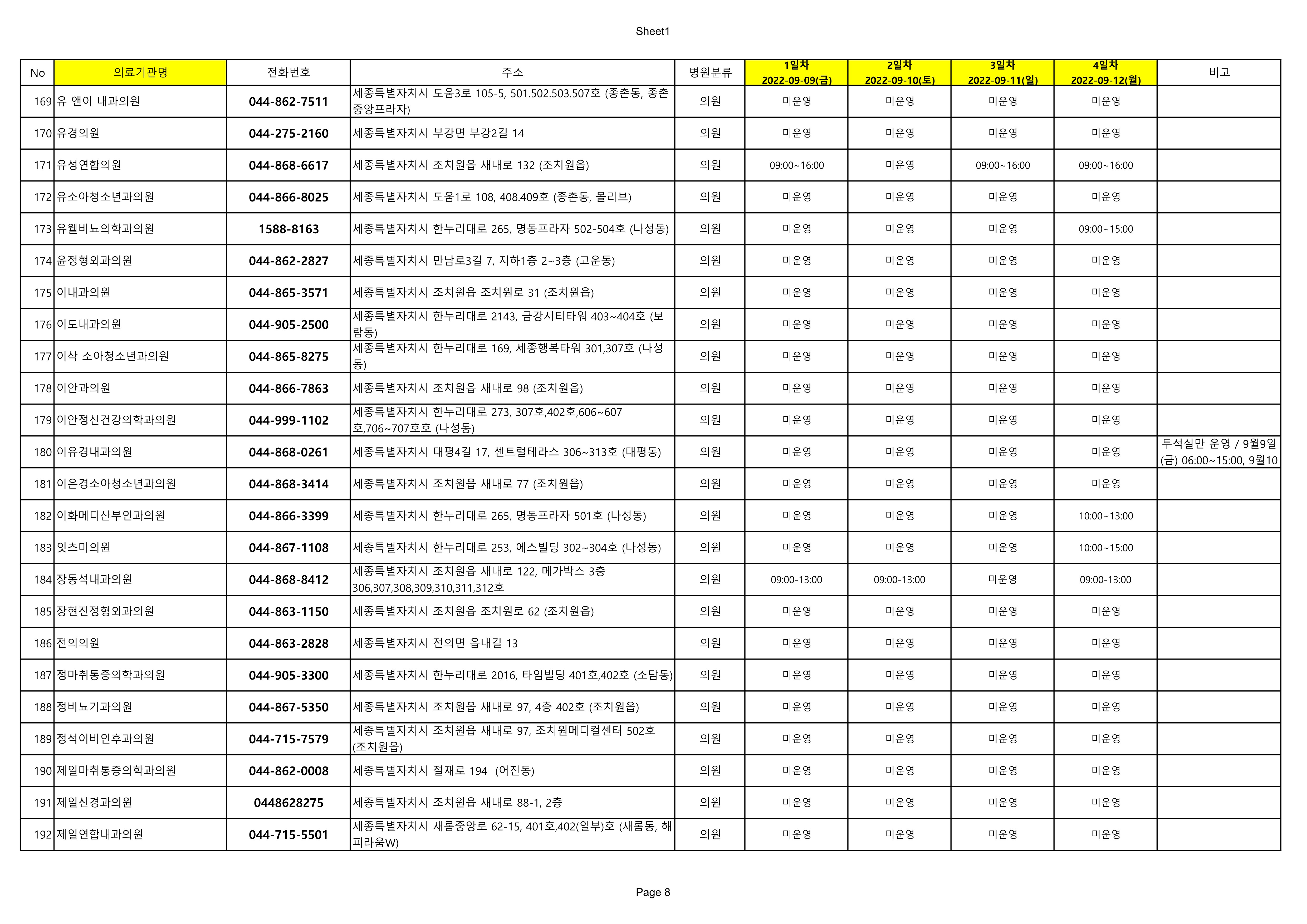 Sheet1

| No | 의료기관명 | 전화번호 | 주소 | 병원분류 | 1일차 2022-09-09(금) | 2일차 2022-09-10(토) | 3일차 2022-09-11(일) | 4일차 2022-09-12(월) | 비고 |
|---|---|---|---|---|---|---|---|---|---|
| 169 | 유 앤이 내과의원 | 044-862-7511 | 세종특별자치시 도움3로 105-5, 501.502.503.507호 (종촌동, 종촌중앙프라자) | 의원 | 미운영 | 미운영 | 미운영 | 미운영 | |
| 170 | 유경의원 | 044-275-2160 | 세종특별자치시 부강면 부강2길 14 | 의원 | 미운영 | 미운영 | 미운영 | 미운영 | |
| 171 | 유성연합의원 | 044-868-6617 | 세종특별자치시 조치원읍 새내로 132 (조치원읍) | 의원 | 09:00~16:00 | 미운영 | 09:00~16:00 | 09:00~16:00 | |
| 172 | 유소아청소년과의원 | 044-866-8025 | 세종특별자치시 도움1로 108, 408.409호 (종촌동, 몰리브) | 의원 | 미운영 | 미운영 | 미운영 | 미운영 | |
| 173 | 유웰비뇨의학과의원 | 1588-8163 | 세종특별자치시 한누리대로 265, 명동프라자 502-504호 (나성동) | 의원 | 미운영 | 미운영 | 미운영 | 09:00~15:00 | |
| 174 | 윤정형외과의원 | 044-862-2827 | 세종특별자치시 만남로3길 7, 지하1층 2~3층 (고운동) | 의원 | 미운영 | 미운영 | 미운영 | 미운영 | |
| 175 | 이내과의원 | 044-865-3571 | 세종특별자치시 조치원읍 조치원로 31 (조치원읍) | 의원 | 미운영 | 미운영 | 미운영 | 미운영 | |
| 176 | 이도내과의원 | 044-905-2500 | 세종특별자치시 한누리대로 2143, 금강시티타워 403~404호 (보람동) | 의원 | 미운영 | 미운영 | 미운영 | 미운영 | |
| 177 | 이삭 소아청소년과의원 | 044-865-8275 | 세종특별자치시 한누리대로 169, 세종행복타워 301,307호 (나성동) | 의원 | 미운영 | 미운영 | 미운영 | 미운영 | |
| 178 | 이안과의원 | 044-866-7863 | 세종특별자치시 조치원읍 새내로 98 (조치원읍) | 의원 | 미운영 | 미운영 | 미운영 | 미운영 | |
| 179 | 이안정신건강의학과의원 | 044-999-1102 | 세종특별자치시 한누리대로 273, 307호,402호,606~607호,706~707호호 (나성동) | 의원 | 미운영 | 미운영 | 미운영 | 미운영 | |
| 180 | 이유경내과의원 | 044-868-0261 | 세종특별자치시 대평4길 17, 센트럴테라스 306~313호 (대평동) | 의원 | 미운영 | 미운영 | 미운영 | 미운영 | 투석실만 운영 / 9월9일(금) 06:00~15:00, 9월10 |
| 181 | 이은경소아청소년과의원 | 044-868-3414 | 세종특별자치시 조치원읍 새내로 77 (조치원읍) | 의원 | 미운영 | 미운영 | 미운영 | 미운영 | |
| 182 | 이화메디산부인과의원 | 044-866-3399 | 세종특별자치시 한누리대로 265, 명동프라자 501호 (나성동) | 의원 | 미운영 | 미운영 | 미운영 | 10:00~13:00 | |
| 183 | 잇츠미의원 | 044-867-1108 | 세종특별자치시 한누리대로 253, 에스빌딩 302~304호 (나성동) | 의원 | 미운영 | 미운영 | 미운영 | 10:00~15:00 | |
| 184 | 장동석내과의원 | 044-868-8412 | 세종특별자치시 조치원읍 새내로 122, 메가박스 3층 306,307,308,309,310,311,312호 | 의원 | 09:00-13:00 | 09:00-13:00 | 미운영 | 09:00-13:00 | |
| 185 | 장현진정형외과의원 | 044-863-1150 | 세종특별자치시 조치원읍 조치원로 62 (조치원읍) | 의원 | 미운영 | 미운영 | 미운영 | 미운영 | |
| 186 | 전의의원 | 044-863-2828 | 세종특별자치시 전의면 읍내길 13 | 의원 | 미운영 | 미운영 | 미운영 | 미운영 | |
| 187 | 정마취통증의학과의원 | 044-905-3300 | 세종특별자치시 한누리대로 2016, 타임빌딩 401호,402호 (소담동) | 의원 | 미운영 | 미운영 | 미운영 | 미운영 | |
| 188 | 정비뇨기과의원 | 044-867-5350 | 세종특별자치시 조치원읍 새내로 97, 4층 402호 (조치원읍) | 의원 | 미운영 | 미운영 | 미운영 | 미운영 | |
| 189 | 정석이비인후과의원 | 044-715-7579 | 세종특별자치시 조치원읍 새내로 97, 조치원메디컬센터 502호 (조치원읍) | 의원 | 미운영 | 미운영 | 미운영 | 미운영 | |
| 190 | 제일마취통증의학과의원 | 044-862-0008 | 세종특별자치시 절재로 194 (어진동) | 의원 | 미운영 | 미운영 | 미운영 | 미운영 | |
| 191 | 제일신경과의원 | 0448628275 | 세종특별자치시 조치원읍 새내로 88-1, 2층 | 의원 | 미운영 | 미운영 | 미운영 | 미운영 | |
| 192 | 제일연합내과의원 | 044-715-5501 | 세종특별자치시 새롬중앙로 62-15, 401호,402(일부)호 (새롬동, 해피라움W) | 의원 | 미운영 | 미운영 | 미운영 | 미운영 | |

Page 8